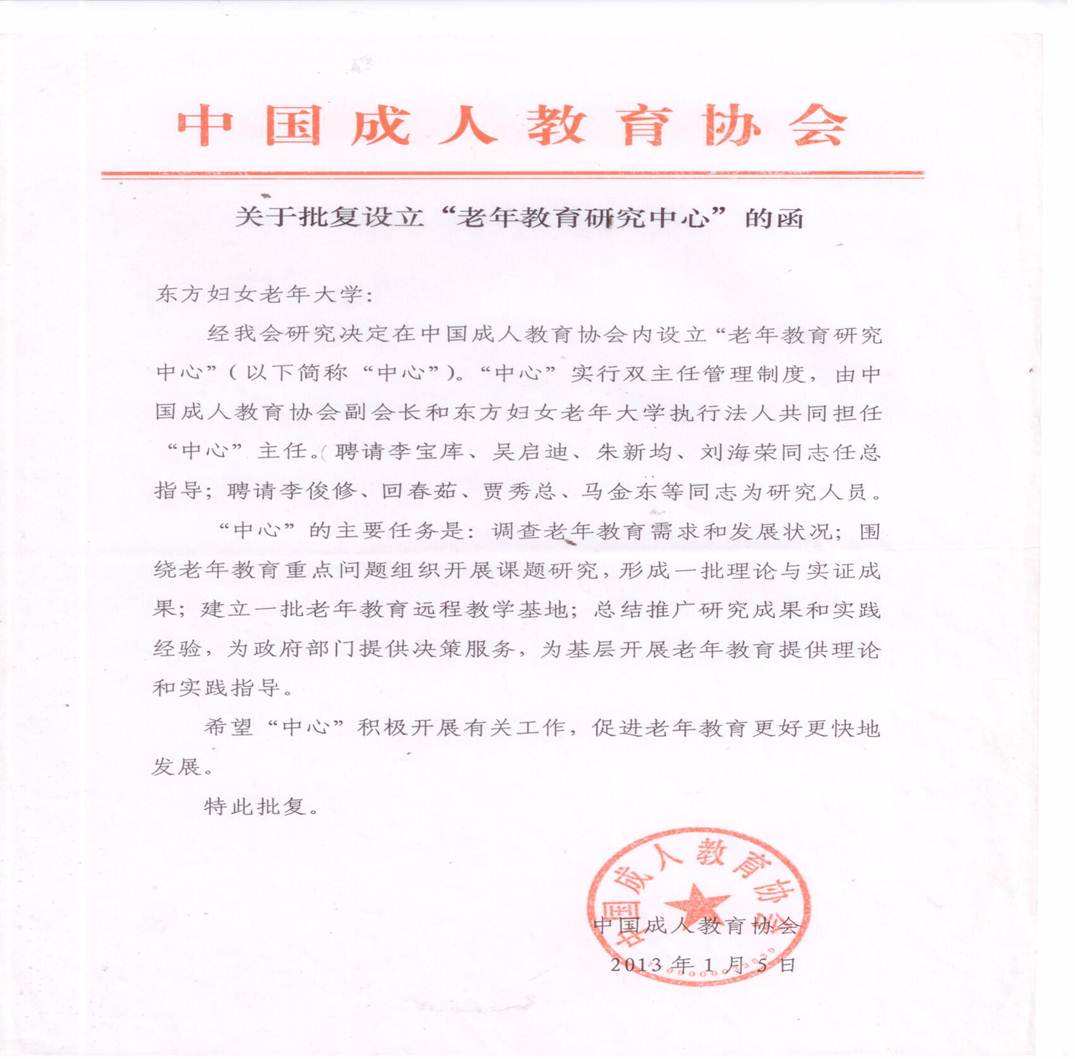 中国成人教育协会

关于批复设立“老年教育研究中心”的函

东方妇女老年大学：

经我会研究决定在中国成人教育协会内设立“老年教育研究中心”（以下简称“中心”）。“中心”实行双主任管理制度，由中国成人教育协会副会长和东方妇女老年大学执行法人共同担任“中心”主任。聘请李宝库、吴启迪、朱新均、刘海荣同志任总指导；聘请李俊修、回春茹、贾秀总、马金东等同志为研究人员。

“中心”的主要任务是：调查老年教育需求和发展状况；围绕老年教育重点问题组织开展课题研究，形成一批理论与实证成果；建立一批老年教育远程教学基地；总结推广研究成果和实践经验，为政府部门提供决策服务，为基层开展老年教育提供理论和实践指导。

希望“中心”积极开展有关工作，促进老年教育更好更快地发展。

特此批复。

中国成人教育协会

中国成人教育协会
2013年1月5日